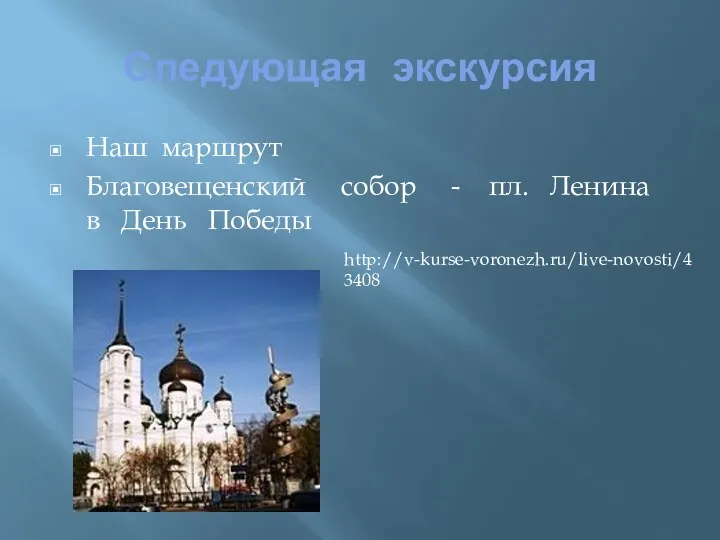 Следующая экскурсия

Наш маршрут

Благовещенский собор - пл. Ленина в День Победы

http://v-kurse-voronezh.ru/live-novosti/43408